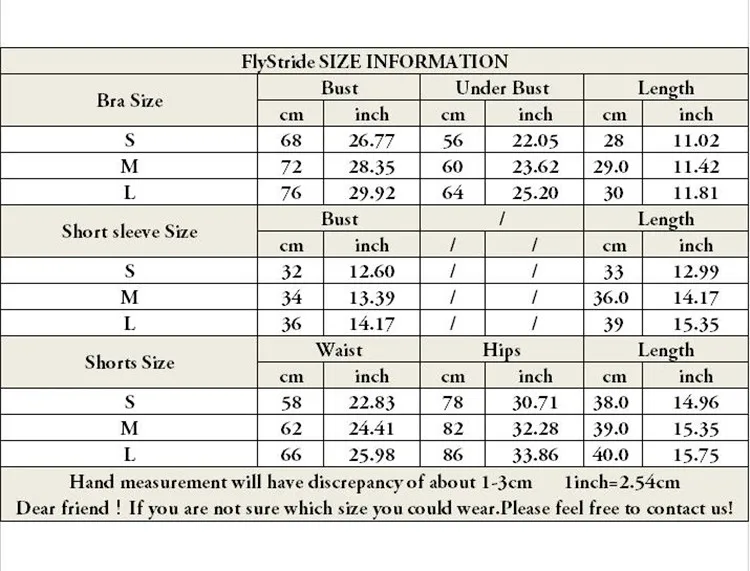 FlyStride SIZE INFORMATION

| Bra Size | Bust | | Under Bust | | Length | |
|---|---|---|---|---|---|---|
| | cm | inch | cm | inch | cm | inch |
| S | 68 | 26.77 | 56 | 22.05 | 28 | 11.02 |
| M | 72 | 28.35 | 60 | 23.62 | 29.0 | 11.42 |
| L | 76 | 29.92 | 64 | 25.20 | 30 | 11.81 |
| Short sleeve Size | Bust | | / | | Length | |
| | cm | inch | / | / | cm | inch |
| S | 32 | 12.60 | / | / | 33 | 12.99 |
| M | 34 | 13.39 | / | / | 36.0 | 14.17 |
| L | 36 | 14.17 | / | / | 39 | 15.35 |
| Shorts Size | Waist | | Hips | | Length | |
| | cm | inch | cm | inch | cm | inch |
| S | 58 | 22.83 | 78 | 30.71 | 38.0 | 14.96 |
| M | 62 | 24.41 | 82 | 32.28 | 39.0 | 15.35 |
| L | 66 | 25.98 | 86 | 33.86 | 40.0 | 15.75 |

Hand measurement will have discrepancy of about 1-3cm 1inch=2.54cm
Dear friend ! If you are not sure which size you could wear.Please feel free to contact us!